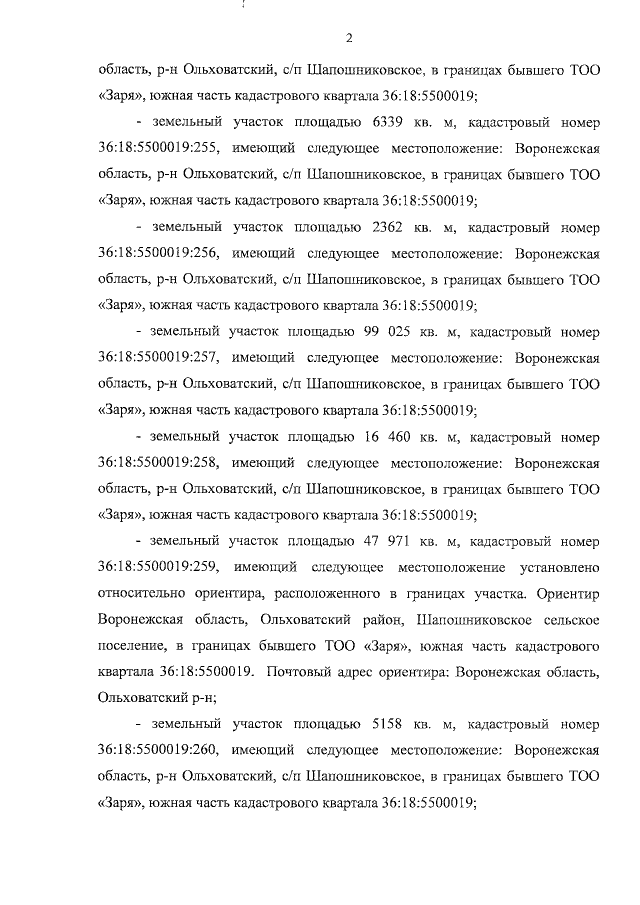 2

область, р-н Ольховатский, с/п Шапошниковское, в границах бывшего ТОО «Заря», южная часть кадастрового квартала 36:18:5500019;

- земельный участок площадью 6339 кв. м, кадастровый номер 36:18:5500019:255, имеющий следующее местоположение: Воронежская область, р-н Ольховатский, с/п Шапошниковское, в границах бывшего ТОО «Заря», южная часть кадастрового квартала 36:18:5500019;

- земельный участок площадью 2362 кв. м, кадастровый номер 36:18:5500019:256, имеющий следующее местоположение: Воронежская область, р-н Ольховатский, с/п Шапошниковское, в границах бывшего ТОО «Заря», южная часть кадастрового квартала 36:18:5500019;

- земельный участок площадью 99 025 кв. м, кадастровый номер 36:18:5500019:257, имеющий следующее местоположение: Воронежская область, р-н Ольховатский, с/п Шапошниковское, в границах бывшего ТОО «Заря», южная часть кадастрового квартала 36:18:5500019;

- земельный участок площадью 16 460 кв. м, кадастровый номер 36:18:5500019:258, имеющий следующее местоположение: Воронежская область, р-н Ольховатский, с/п Шапошниковское, в границах бывшего ТОО «Заря», южная часть кадастрового квартала 36:18:5500019;

- земельный участок площадью 47 971 кв. м, кадастровый номер 36:18:5500019:259, имеющий следующее местоположение установлено относительно ориентира, расположенного в границах участка. Ориентир Воронежская область, Ольховатский район, Шапошниковское сельское поселение, в границах бывшего ТОО «Заря», южная часть кадастрового квартала 36:18:5500019. Почтовый адрес ориентира: Воронежская область, Ольховатский р-н;

- земельный участок площадью 5158 кв. м, кадастровый номер 36:18:5500019:260, имеющий следующее местоположение: Воронежская область, р-н Ольховатский, с/п Шапошниковское, в границах бывшего ТОО «Заря», южная часть кадастрового квартала 36:18:5500019;